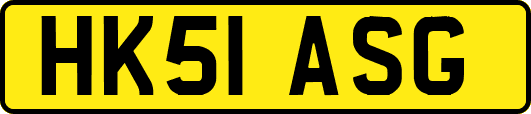 HK51 ASG